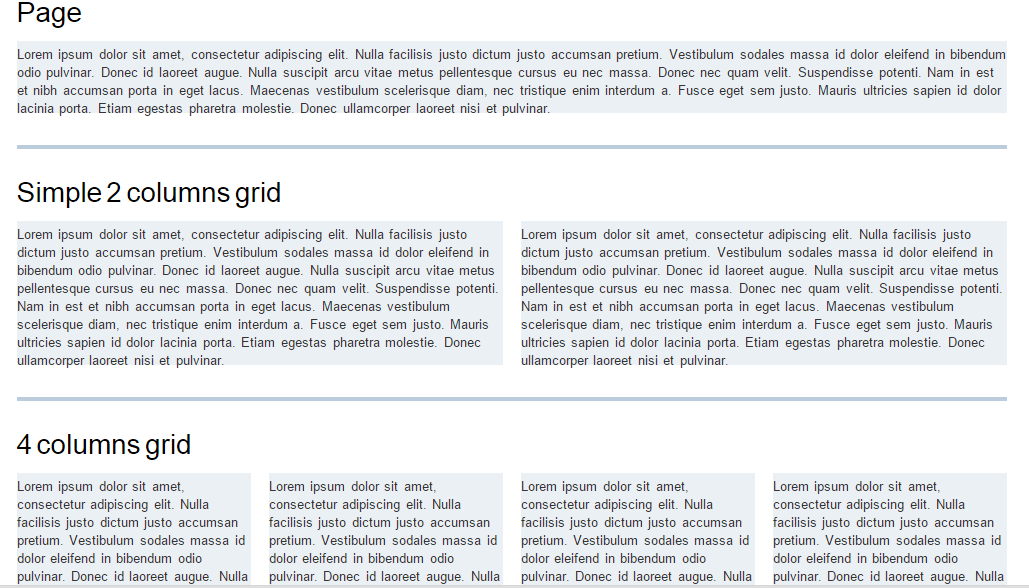 Page

Lorem ipsum dolor sit amet, consectetur adipiscing elit. Nulla facilisis justo dictum justo accumsan pretium. Vestibulum sodales massa id dolor eleifend in bibendum odio pulvinar. Donec id laoreet augue. Nulla suscipit arcu vitae metus pellentesque cursus eu nec massa. Donec nec quam velit. Suspendisse potenti. Nam in est et nibh accumsan porta in eget lacus. Maecenas vestibulum scelerisque diam, nec tristique enim interdum a. Fusce eget sem justo. Mauris ultricies sapien id dolor lacinia porta. Etiam egestas pharetra molestie. Donec ullamcorper laoreet nisi et pulvinar.

Simple 2 columns grid

Lorem ipsum dolor sit amet, consectetur adipiscing elit. Nulla facilisis justo dictum justo accumsan pretium. Vestibulum sodales massa id dolor eleifend in bibendum odio pulvinar. Donec id laoreet augue. Nulla suscipit arcu vitae metus pellentesque cursus eu nec massa. Donec nec quam velit. Suspendisse potenti. Nam in est et nibh accumsan porta in eget lacus. Maecenas vestibulum scelerisque diam, nec tristique enim interdum a. Fusce eget sem justo. Mauris ultricies sapien id dolor lacinia porta. Etiam egestas pharetra molestie. Donec ullamcorper laoreet nisi et pulvinar.

Lorem ipsum dolor sit amet, consectetur adipiscing elit. Nulla facilisis justo dictum justo accumsan pretium. Vestibulum sodales massa id dolor eleifend in bibendum odio pulvinar. Donec id laoreet augue. Nulla suscipit arcu vitae metus pellentesque cursus eu nec massa. Donec nec quam velit. Suspendisse potenti. Nam in est et nibh accumsan porta in eget lacus. Maecenas vestibulum scelerisque diam, nec tristique enim interdum a. Fusce eget sem justo. Mauris ultricies sapien id dolor lacinia porta. Etiam egestas pharetra molestie. Donec ullamcorper laoreet nisi et pulvinar.

4 columns grid

Lorem ipsum dolor sit amet, consectetur adipiscing elit. Nulla facilisis justo dictum justo accumsan pretium. Vestibulum sodales massa id dolor eleifend in bibendum odio pulvinar. Donec id laoreet augue. Nulla

Lorem ipsum dolor sit amet, consectetur adipiscing elit. Nulla facilisis justo dictum justo accumsan pretium. Vestibulum sodales massa id dolor eleifend in bibendum odio pulvinar. Donec id laoreet augue. Nulla

Lorem ipsum dolor sit amet, consectetur adipiscing elit. Nulla facilisis justo dictum justo accumsan pretium. Vestibulum sodales massa id dolor eleifend in bibendum odio pulvinar. Donec id laoreet augue. Nulla

Lorem ipsum dolor sit amet, consectetur adipiscing elit. Nulla facilisis justo dictum justo accumsan pretium. Vestibulum sodales massa id dolor eleifend in bibendum odio pulvinar. Donec id laoreet augue. Nulla